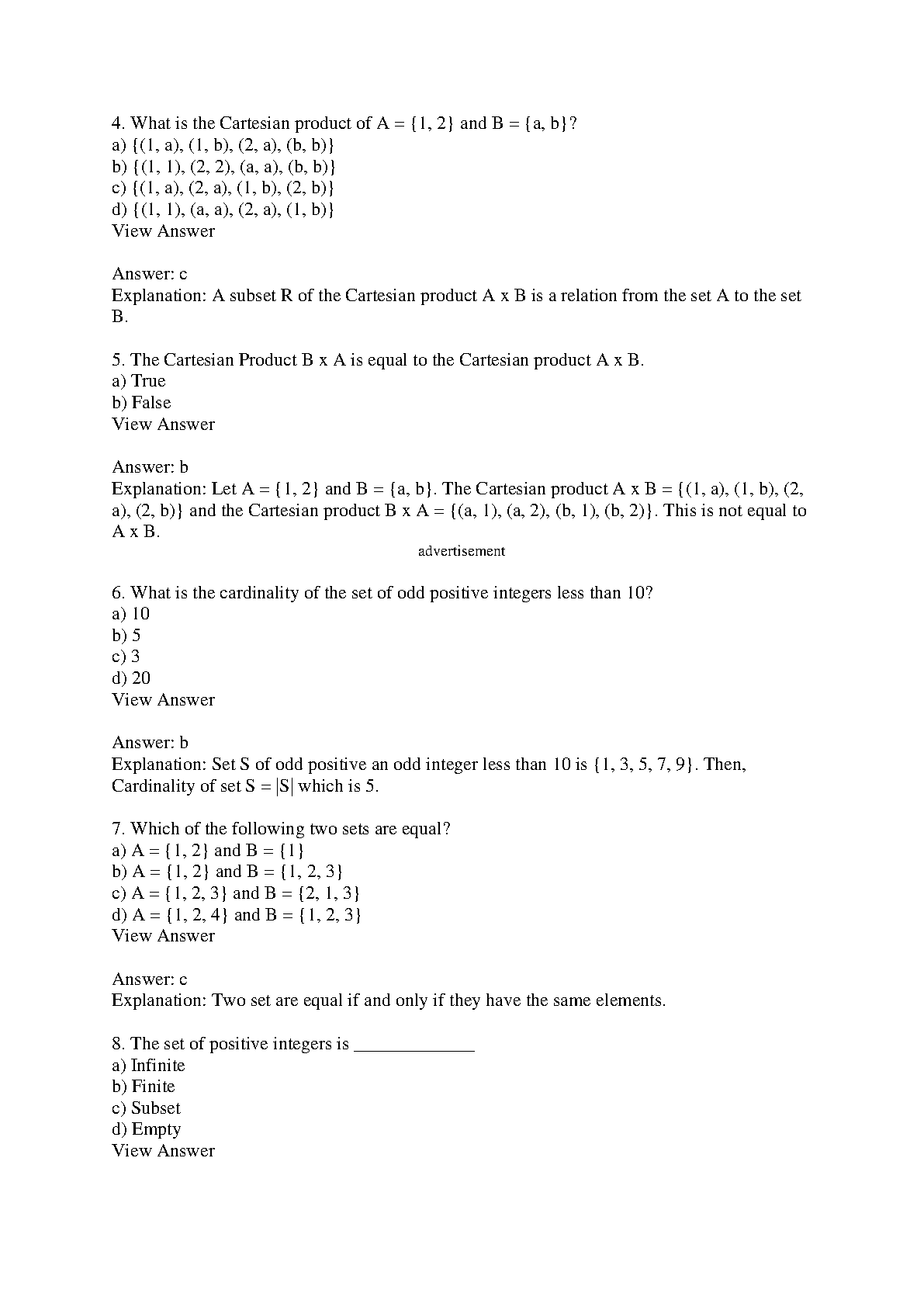 4. What is the Cartesian product of A = {1, 2} and B = {a, b}?
a) {(1, a), (1, b), (2, a), (b, b)}
b) {(1, 1), (2, 2), (a, a), (b, b)}
c) {(1, a), (2, a), (1, b), (2, b)}
d) {(1, 1), (a, a), (2, a), (1, b)}
View Answer

Answer: c
Explanation: A subset R of the Cartesian product A x B is a relation from the set A to the set B.

5. The Cartesian Product B x A is equal to the Cartesian product A x B.
a) True
b) False
View Answer

Answer: b
Explanation: Let A = {1, 2} and B = {a, b}. The Cartesian product A x B = {(1, a), (1, b), (2, a), (2, b)} and the Cartesian product B x A = {(a, 1), (a, 2), (b, 1), (b, 2)}. This is not equal to A x B.
advertisement

6. What is the cardinality of the set of odd positive integers less than 10?
a) 10
b) 5
c) 3
d) 20
View Answer

Answer: b
Explanation: Set S of odd positive an odd integer less than 10 is {1, 3, 5, 7, 9}. Then, Cardinality of set S = |S| which is 5.

7. Which of the following two sets are equal?
a) A = {1, 2} and B = {1}
b) A = {1, 2} and B = {1, 2, 3}
c) A = {1, 2, 3} and B = {2, 1, 3}
d) A = {1, 2, 4} and B = {1, 2, 3}
View Answer

Answer: c
Explanation: Two set are equal if and only if they have the same elements.

8. The set of positive integers is _____________
a) Infinite
b) Finite
c) Subset
d) Empty
View Answer